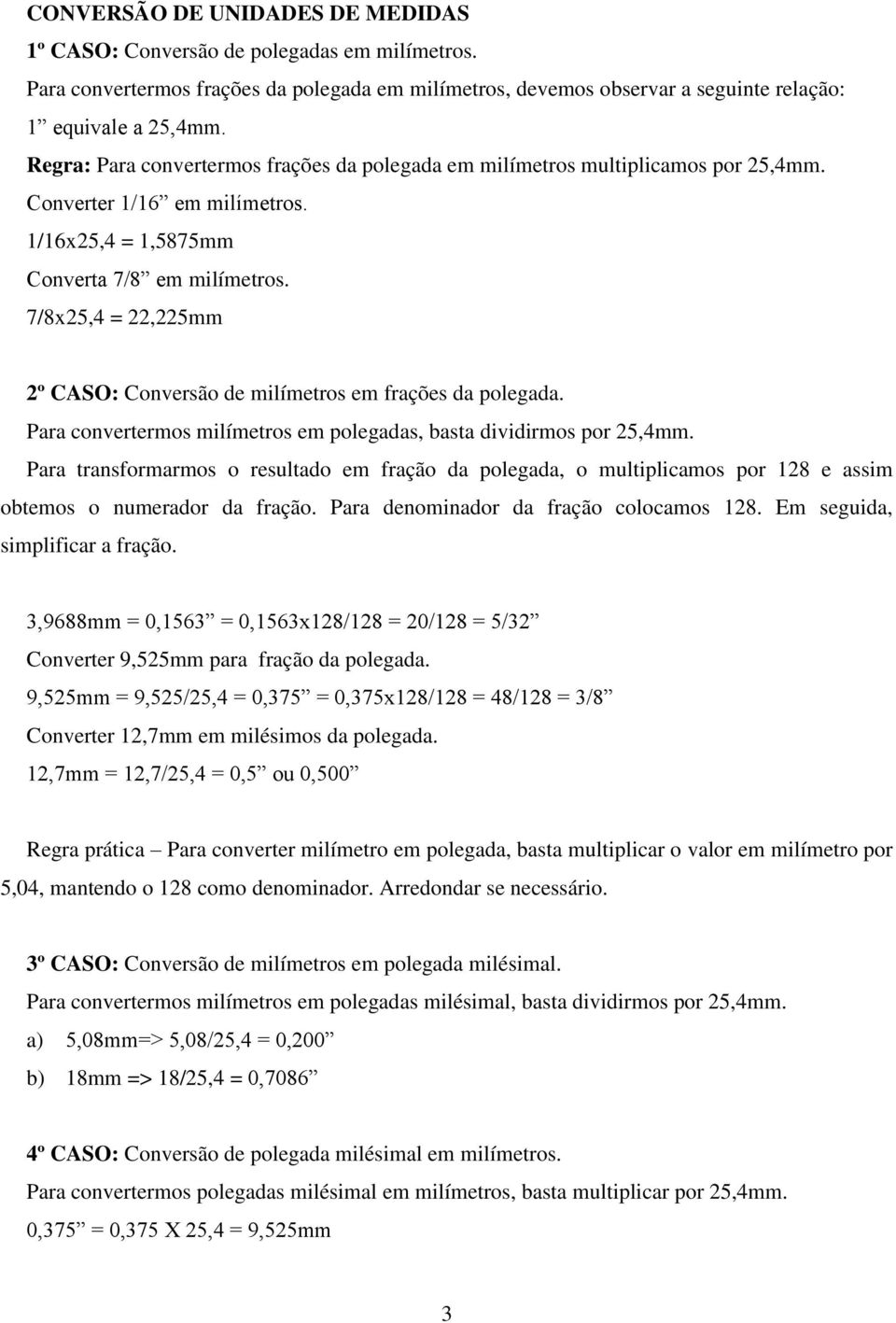 CONVERSÃO DE UNIDADES DE MEDIDAS

1º CASO: Conversão de polegadas em milímetros.

Para convertermos frações da polegada em milímetros, devemos observar a seguinte relação: 1” equivale a 25,4mm.

Regra: Para convertermos frações da polegada em milímetros multiplicamos por 25,4mm.

Converter 1/16” em milímetros.

1/16x25,4 = 1,5875mm

Converta 7/8” em milímetros.

7/8x25,4 = 22,225mm

2º CASO: Conversão de milímetros em frações da polegada.

Para convertermos milímetros em polegadas, basta dividirmos por 25,4mm.

Para transformarmos o resultado em fração da polegada, o multiplicamos por 128 e assim obtemos o numerador da fração. Para denominador da fração colocamos 128. Em seguida, simplificar a fração.

3,9688mm = 0,1563” = 0,1563x128/128 = 20/128 = 5/32”

Converter 9,525mm para fração da polegada.

9,525mm = 9,525/25,4 = 0,375” = 0,375x128/128 = 48/128 = 3/8”

Converter 12,7mm em milésimos da polegada.

12,7mm = 12,7/25,4 = 0,5” ou 0,500”

Regra prática – Para converter milímetro em polegada, basta multiplicar o valor em milímetro por 5,04, mantendo o 128 como denominador. Arredondar se necessário.

3º CASO: Conversão de milímetros em polegada milésimal.

Para convertermos milímetros em polegadas milésimal, basta dividirmos por 25,4mm.

a) 5,08mm=> 5,08/25,4 = 0,200”

b) 18mm => 18/25,4 = 0,7086”

4º CASO: Conversão de polegada milésimal em milímetros.

Para convertermos polegadas milésimal em milímetros, basta multiplicar por 25,4mm.

0,375” = 0,375 X 25,4 = 9,525mm

3